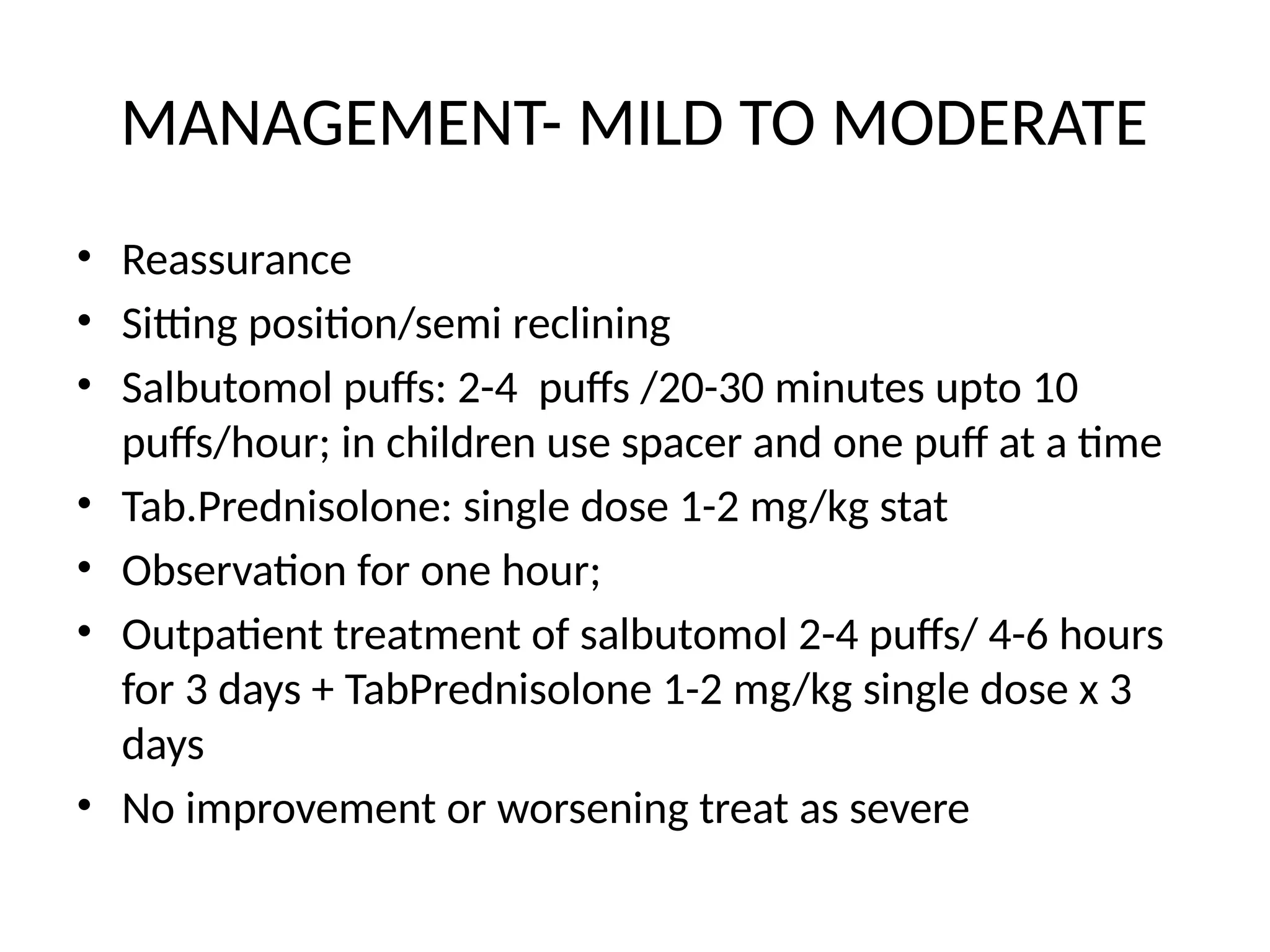 MANAGEMENT- MILD TO MODERATE

• Reassurance
• Sitting position/semi reclining
• Salbutomol puffs: 2-4 puffs /20-30 minutes upto 10 puffs/hour; in children use spacer and one puff at a time
• Tab.Prednisolone: single dose 1-2 mg/kg stat
• Observation for one hour;
• Outpatient treatment of salbutomol 2-4 puffs/ 4-6 hours for 3 days + TabPrednisolone 1-2 mg/kg single dose x 3 days
• No improvement or worsening treat as severe